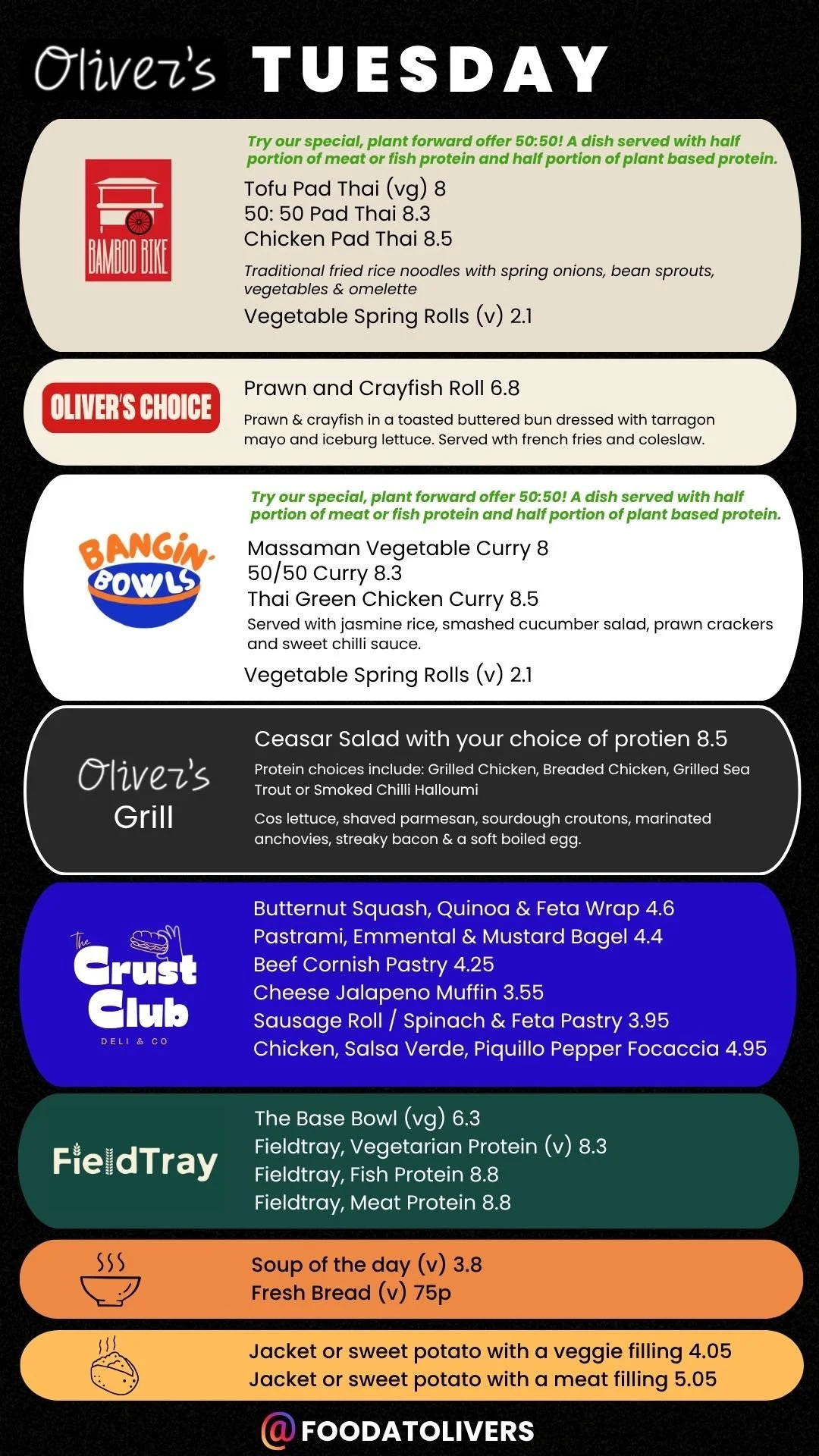 Oliver's TUESDAY

BAMBOO BIKE

Try our special, plant forward offer 50:50! A dish served with half portion of meat or fish protein and half portion of plant based protein.

Tofu Pad Thai (vg) 8
50: 50 Pad Thai 8.3
Chicken Pad Thai 8.5

Traditional fried rice noodles with spring onions, bean sprouts, vegetables & omelette

Vegetable Spring Rolls (v) 2.1

OLIVER'S CHOICE

Prawn and Crayfish Roll 6.8

Prawn & crayfish in a toasted buttered bun dressed with tarragon mayo and iceburg lettuce. Served wth french fries and coleslaw.

BANGIN BOWLS

Try our special, plant forward offer 50:50! A dish served with half portion of meat or fish protein and half portion of plant based protein.

Massaman Vegetable Curry 8
50/50 Curry 8.3
Thai Green Chicken Curry 8.5
Served with jasmine rice, smashed cucumber salad, prawn crackers and sweet chilli sauce.

Vegetable Spring Rolls (v) 2.1

Oliver's Grill

Ceasar Salad with your choice of protien 8.5

Protein choices include: Grilled Chicken, Breaded Chicken, Grilled Sea Trout or Smoked Chilli Halloumi

Cos lettuce, shaved parmesan, sourdough croutons, marinated anchovies, streaky bacon & a soft boiled egg.

The Crust Club DELI & CO

Butternut Squash, Quinoa & Feta Wrap 4.6
Pastrami, Emmental & Mustard Bagel 4.4
Beef Cornish Pastry 4.25
Cheese Jalapeno Muffin 3.55
Sausage Roll / Spinach & Feta Pastry 3.95
Chicken, Salsa Verde, Piquillo Pepper Focaccia 4.95

FieldTray

The Base Bowl (vg) 6.3
Fieldtray, Vegetarian Protein (v) 8.3
Fieldtray, Fish Protein 8.8
Fieldtray, Meat Protein 8.8

Soup of the day (v) 3.8
Fresh Bread (v) 75p

Jacket or sweet potato with a veggie filling 4.05
Jacket or sweet potato with a meat filling 5.05

@FOODATOLIVERS